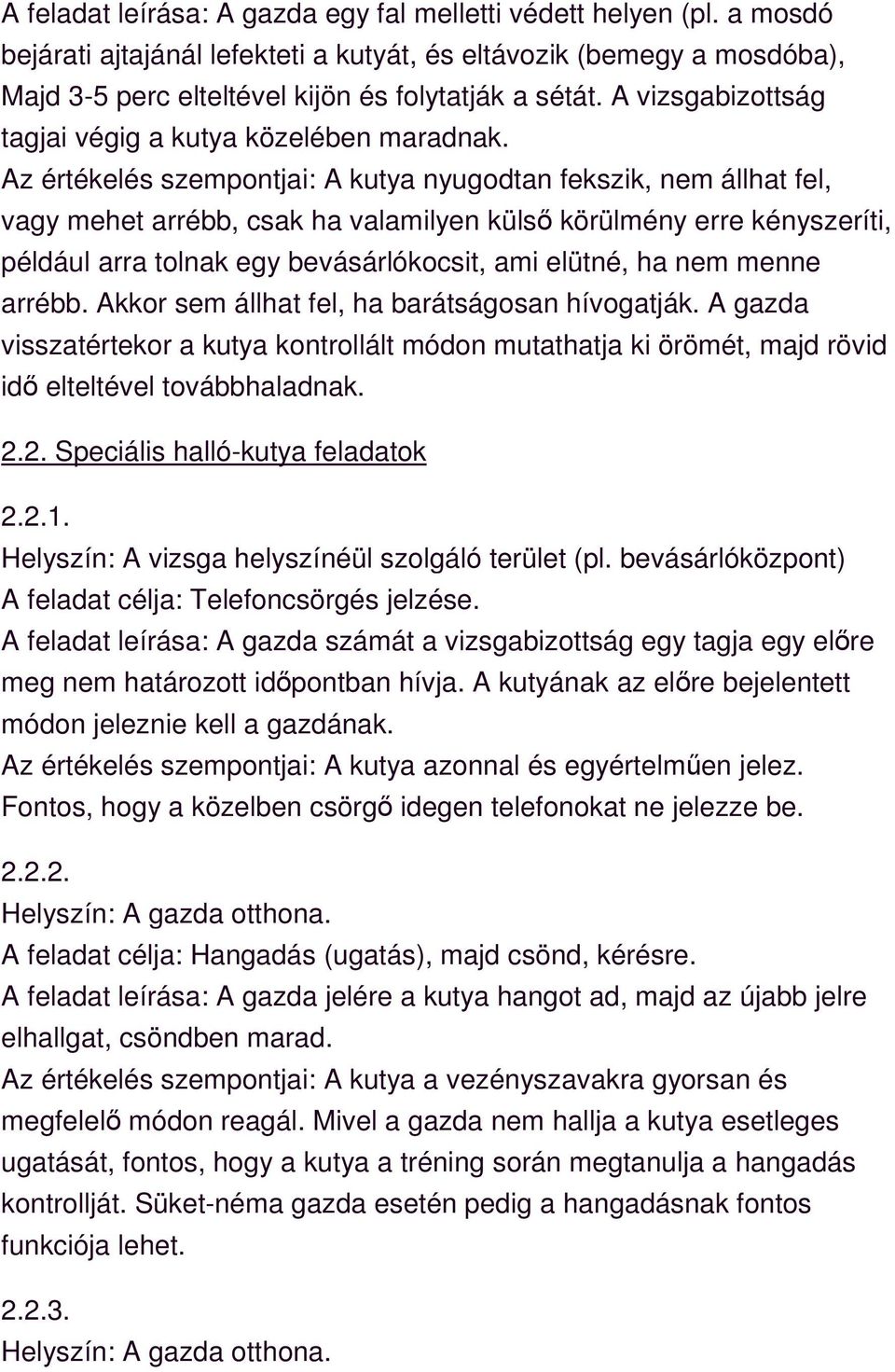 A feladat leírása: A gazda egy fal melletti védett helyen (pl. a mosdó bejárati ajtajánál lefekteti a kutyát, és eltávozik (bemegy a mosdóba), Majd 3-5 perc elteltével kijön és folytatják a sétát. A vizsgabizottság tagjai végig a kutya közelében maradnak.
Az értékelés szempontjai: A kutya nyugodtan fekszik, nem állhat fel, vagy mehet arrébb, csak ha valamilyen külső körülmény erre kényszeríti, például arra tolnak egy bevásárlókocsit, ami elütné, ha nem menne arrébb. Akkor sem állhat fel, ha barátságosan hívogatják. A gazda visszatértekor a kutya kontrollált módon mutathatja ki örömét, majd rövid idő elteltével továbbhaladnak.

2.2. Speciális halló-kutya feladatok

2.2.1.
Helyszín: A vizsga helyszínéül szolgáló terület (pl. bevásárlóközpont)
A feladat célja: Telefoncsörgés jelzése.
A feladat leírása: A gazda számát a vizsgabizottság egy tagja egy előre meg nem határozott időpontban hívja. A kutyának az előre bejelentett módon jeleznie kell a gazdának.
Az értékelés szempontjai: A kutya azonnal és egyértelműen jelez. Fontos, hogy a közelben csörgő idegen telefonokat ne jelezze be.

2.2.2.
Helyszín: A gazda otthona.
A feladat célja: Hangadás (ugatás), majd csönd, kérésre.
A feladat leírása: A gazda jelére a kutya hangot ad, majd az újabb jelre elhallgat, csöndben marad.
Az értékelés szempontjai: A kutya a vezényszavakra gyorsan és megfelelő módon reagál. Mivel a gazda nem hallja a kutya esetleges ugatását, fontos, hogy a kutya a tréning során megtanulja a hangadás kontrollját. Süket-néma gazda esetén pedig a hangadásnak fontos funkciója lehet.

2.2.3.
Helyszín: A gazda otthona.